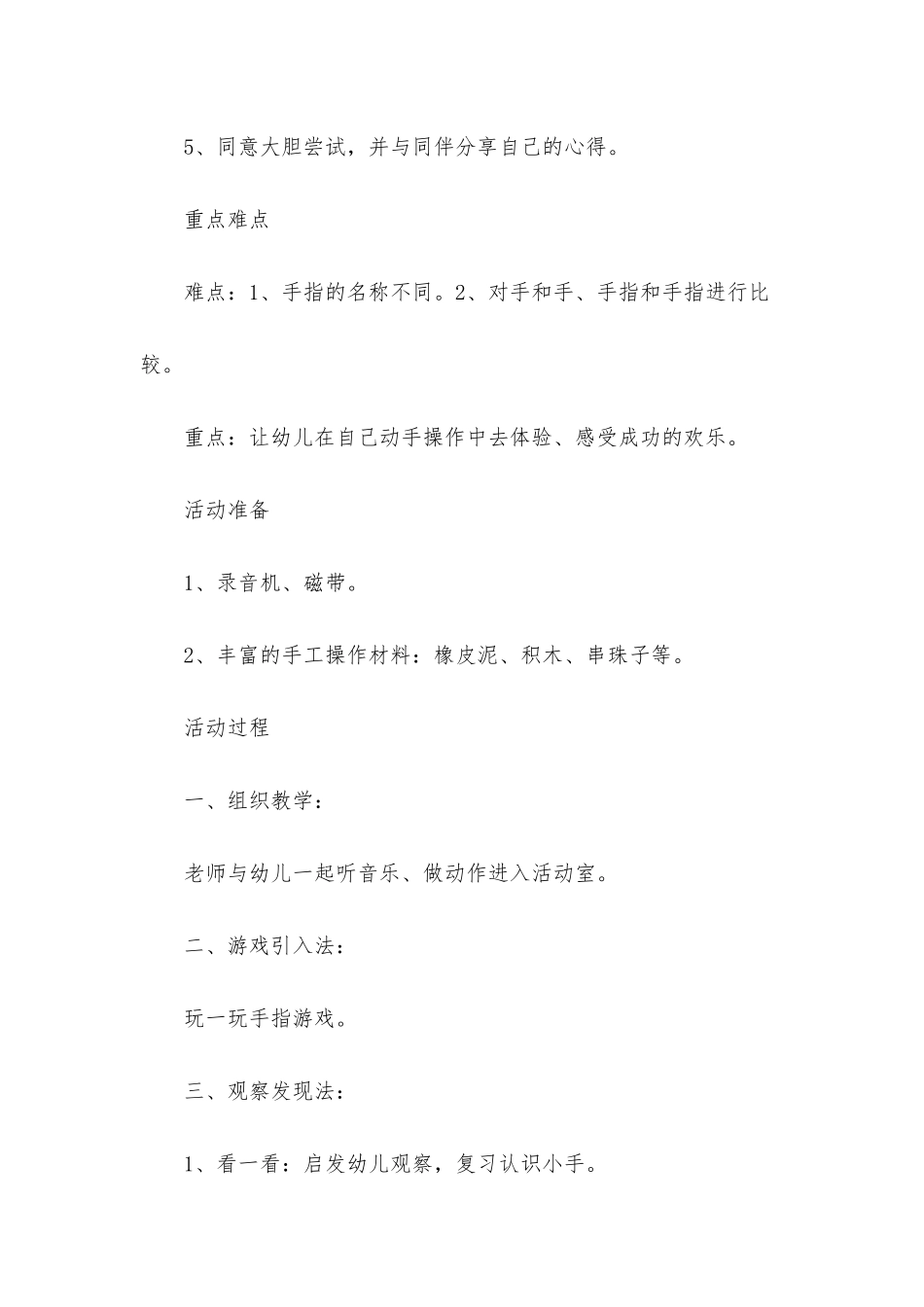 5、同意大胆尝试，并与同伴分享自己的心得。

重点难点

难点：1、手指的名称不同。2、对手和手、手指和手指进行比较。

重点：让幼儿在自己动手操作中去体验、感受成功的欢乐。

活动准备

1、录音机、磁带。

2、丰富的手工操作材料：橡皮泥、积木、串珠子等。

活动过程

一、组织教学：

老师与幼儿一起听音乐、做动作进入活动室。

二、游戏引入法：

玩一玩手指游戏。

三、观察发现法：

1、看一看：启发幼儿观察，复习认识小手。